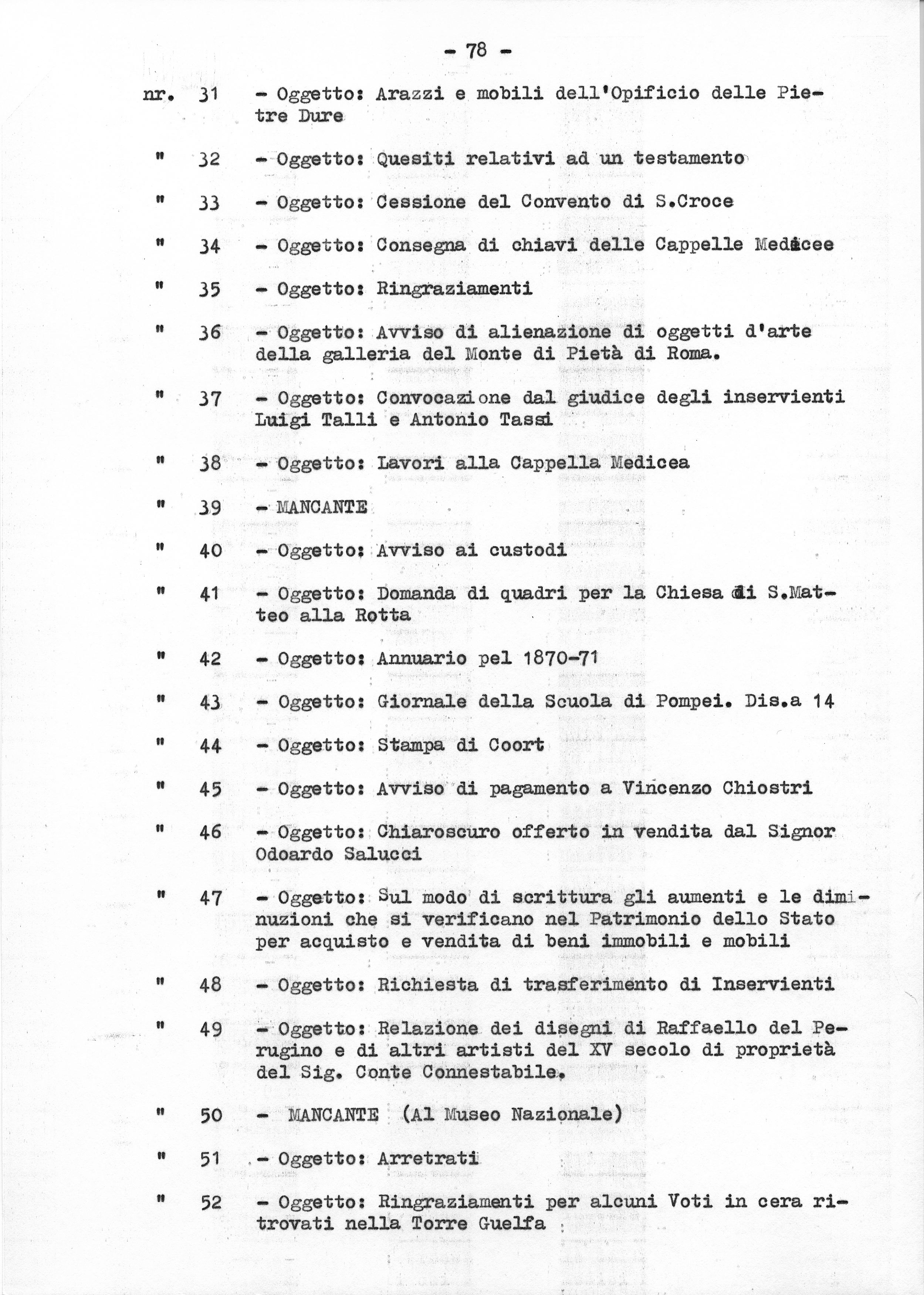 - 78 -

nr. 31 - Oggetto: Arazzi e mobili dell'Opificio delle Pietre Dure

" 32 - Oggetto: Quesiti relativi ad un testamento

" 33 - Oggetto: Cessione del Convento di S.Croce

" 34 - Oggetto: Consegna di chiavi delle Cappelle Medicee

" 35 - Oggetto: Ringraziamenti

" 36 - Oggetto: Avviso di alienazione di oggetti d'arte della galleria del Monte di Pietà di Roma.

" 37 - Oggetto: Convocazione dal giudice degli inservienti Luigi Talli e Antonio Tassi

" 38 - Oggetto: Lavori alla Cappella Medicea

" 39 - MANCANTE

" 40 - Oggetto: Avviso ai custodi

" 41 - Oggetto: Domanda di quadri per la Chiesa di S.Matteo alla Rotta

" 42 - Oggetto: Annuario pel 1870-71

" 43 - Oggetto: Giornale della Scuola di Pompei. Dis.a 14

" 44 - Oggetto: Stampa di Coort

" 45 - Oggetto: Avviso di pagamento a Vincenzo Chiostri

" 46 - Oggetto: Chiaroscuro offerto in vendita dal Signor Odoardo Salucci

" 47 - Oggetto: Sul modo di scrittura gli aumenti e le diminuzioni che si verificano nel Patrimonio dello Stato per acquisto e vendita di beni immobili e mobili

" 48 - Oggetto: Richiesta di trasferimento di Inservienti

" 49 - Oggetto: Relazione dei disegni di Raffaello del Perugino e di altri artisti del XV secolo di proprietà del Sig. Conte Connestabile.

" 50 - MANCANTE (Al Museo Nazionale)

" 51 - Oggetto: Arretrati

" 52 - Oggetto: Ringraziamenti per alcuni Voti in cera ritrovati nella Torre Guelfa